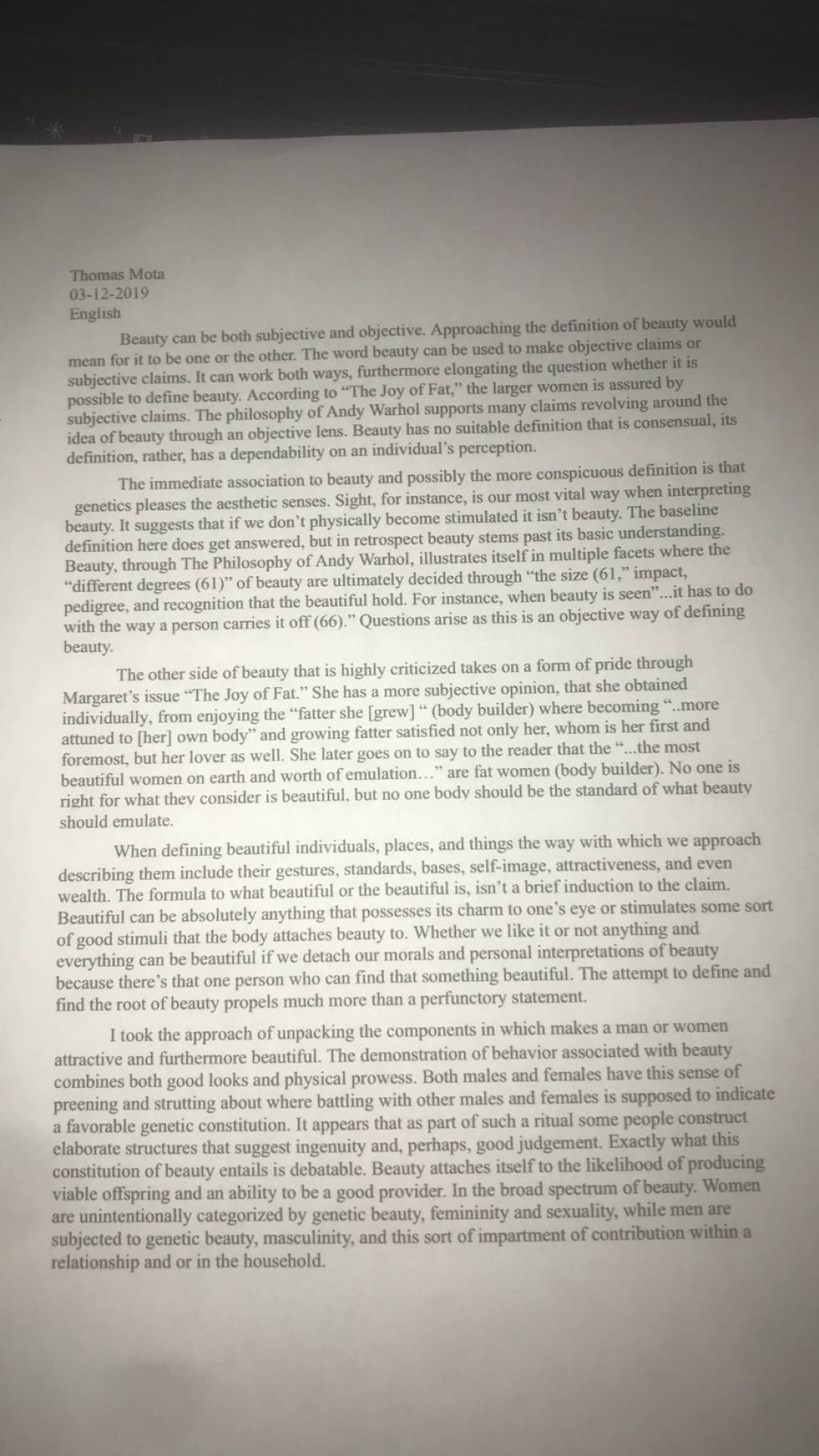 Thomas Mota
03-12-2019
English

Beauty can be both subjective and objective. Approaching the definition of beauty would mean for it to be one or the other. The word beauty can be used to make objective claims or subjective claims. It can work both ways, furthermore elongating the question whether it is possible to define beauty. According to "The Joy of Fat," the larger women is assured by subjective claims. The philosophy of Andy Warhol supports many claims revolving around the idea of beauty through an objective lens. Beauty has no suitable definition that is consensual, its definition, rather, has a dependability on an individual's perception.

The immediate association to beauty and possibly the more conspicuous definition is that genetics pleases the aesthetic senses. Sight, for instance, is our most vital way when interpreting beauty. It suggests that if we don't physically become stimulated it isn't beauty. The baseline definition here does get answered, but in retrospect beauty stems past its basic understanding. Beauty, through The Philosophy of Andy Warhol, illustrates itself in multiple facets where the "different degrees (61)" of beauty are ultimately decided through "the size (61," impact, pedigree, and recognition that the beautiful hold. For instance, when beauty is seen"...it has to do with the way a person carries it off (66)." Questions arise as this is an objective way of defining beauty.

The other side of beauty that is highly criticized takes on a form of pride through Margaret's issue "The Joy of Fat." She has a more subjective opinion, that she obtained individually, from enjoying the "fatter she [grew] " (body builder) where becoming "..more attuned to [her] own body" and growing fatter satisfied not only her, whom is her first and foremost, but her lover as well. She later goes on to say to the reader that the "...the most beautiful women on earth and worth of emulation..." are fat women (body builder). No one is right for what they consider is beautiful, but no one body should be the standard of what beauty should emulate.

When defining beautiful individuals, places, and things the way with which we approach describing them include their gestures, standards, bases, self-image, attractiveness, and even wealth. The formula to what beautiful or the beautiful is, isn't a brief induction to the claim. Beautiful can be absolutely anything that possesses its charm to one's eye or stimulates some sort of good stimuli that the body attaches beauty to. Whether we like it or not anything and everything can be beautiful if we detach our morals and personal interpretations of beauty because there's that one person who can find that something beautiful. The attempt to define and find the root of beauty propels much more than a perfunctory statement.

I took the approach of unpacking the components in which makes a man or women attractive and furthermore beautiful. The demonstration of behavior associated with beauty combines both good looks and physical prowess. Both males and females have this sense of preening and strutting about where battling with other males and females is supposed to indicate a favorable genetic constitution. It appears that as part of such a ritual some people construct elaborate structures that suggest ingenuity and, perhaps, good judgement. Exactly what this constitution of beauty entails is debatable. Beauty attaches itself to the likelihood of producing viable offspring and an ability to be a good provider. In the broad spectrum of beauty. Women are unintentionally categorized by genetic beauty, femininity and sexuality, while men are subjected to genetic beauty, masculinity, and this sort of impartment of contribution within a relationship and or in the household.